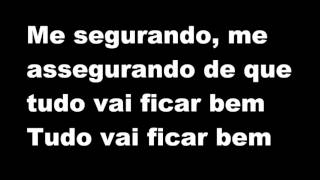 Me segurando, me assegurando de que tudo vai ficar bem
Tudo vai ficar bem